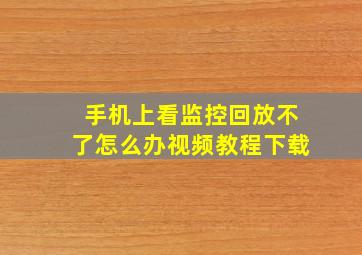 手机上看监控回放不了怎么办视频教程下载